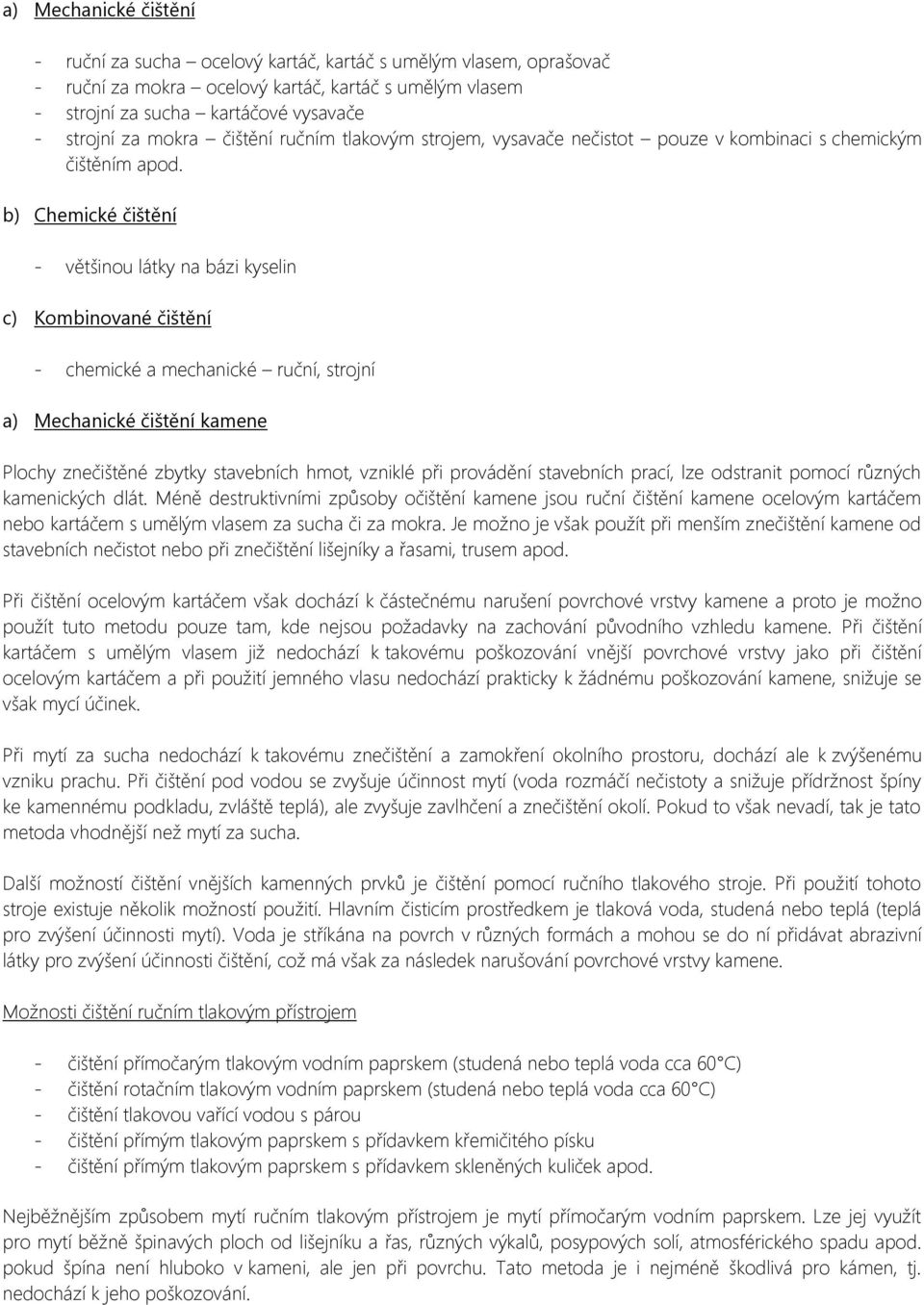 a) Mechanické čištění

- ruční za sucha – ocelový kartáč, kartáč s umělým vlasem, oprašovač
- ruční za mokra – ocelový kartáč, kartáč s umělým vlasem
- strojní za sucha – kartáčové vysavače
- strojní za mokra – čištění ručním tlakovým strojem, vysavače nečistot – pouze v kombinaci s chemickým čištěním apod.

b) Chemické čištění

- většinou látky na bázi kyselin

c) Kombinované čištění

- chemické a mechanické – ruční, strojní

a) Mechanické čištění kamene

Plochy znečištěné zbytky stavebních hmot, vzniklé při provádění stavebních prací, lze odstranit pomocí různých kamenických dlát. Méně destruktivními způsoby očištění kamene jsou ruční čištění kamene ocelovým kartáčem nebo kartáčem s umělým vlasem za sucha či za mokra. Je možno je však použít při menším znečištění kamene od stavebních nečistot nebo při znečištění lišejníky a řasami, trusem apod.

Při čištění ocelovým kartáčem však dochází k částečnému narušení povrchové vrstvy kamene a proto je možno použít tuto metodu pouze tam, kde nejsou požadavky na zachování původního vzhledu kamene. Při čištění kartáčem s umělým vlasem již nedochází k takovému poškozování vnější povrchové vrstvy jako při čištění ocelovým kartáčem a při použití jemného vlasu nedochází prakticky k žádnému poškozování kamene, snižuje se však mycí účinek.

Při mytí za sucha nedochází k takovému znečištění a zamokření okolního prostoru, dochází ale k zvýšenému vzniku prachu. Při čištění pod vodou se zvyšuje účinnost mytí (voda rozmáčí nečistoty a snižuje přídržnost špíny ke kamennému podkladu, zvláště teplá), ale zvyšuje zavlhčení a znečištění okolí. Pokud to však nevadí, tak je tato metoda vhodnější než mytí za sucha.

Další možností čištění vnějších kamenných prvků je čištění pomocí ručního tlakového stroje. Při použití tohoto stroje existuje několik možností použití. Hlavním čisticím prostředkem je tlaková voda, studená nebo teplá (teplá pro zvýšení účinnosti mytí). Voda je stříkána na povrch v různých formách a mohou se do ní přidávat abrazivní látky pro zvýšení účinnosti čištění, což má však za následek narušování povrchové vrstvy kamene.

Možnosti čištění ručním tlakovým přístrojem

- čištění přímočarým tlakovým vodním paprskem (studená nebo teplá voda cca 60°C)
- čištění rotačním tlakovým vodním paprskem (studená nebo teplá voda cca 60°C)
- čištění tlakovou vařící vodou s párou
- čištění přímým tlakovým paprskem s přídavkem křemičitého písku
- čištění přímým tlakovým paprskem s přídavkem skleněných kuliček apod.

Nejběžnějším způsobem mytí ručním tlakovým přístrojem je mytí přímočarým vodním paprskem. Lze jej využít pro mytí běžně špinavých ploch od lišejníku a řas, různých výkalů, posypových solí, atmosférického spadu apod. pokud špína není hluboko v kameni, ale jen při povrchu. Tato metoda je i nejméně škodlivá pro kámen, tj. nedochází k jeho poškozování.